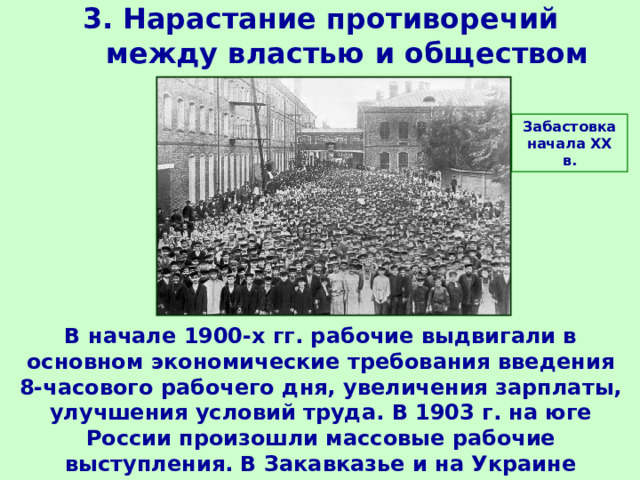 3. Нарастание противоречий между властью и обществом

Забастовка начала XX в.

В начале 1900-х гг. рабочие выдвигали в основном экономические требования введения 8-часового рабочего дня, увеличения зарплаты, улучшения условий труда. В 1903 г. на юге России произошли массовые рабочие выступления. В Закавказье и на Украине